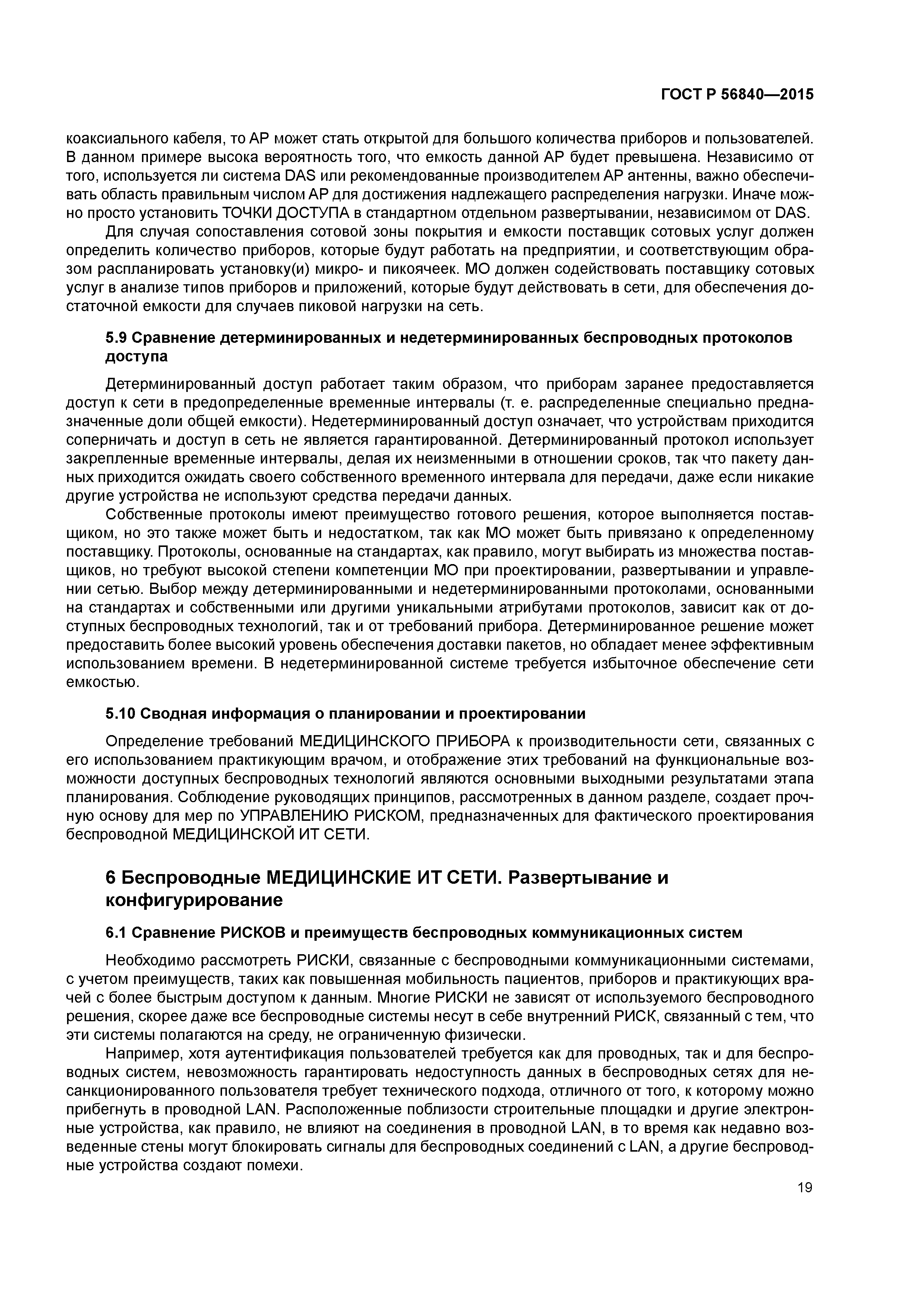 ГОСТ Р 56840—2015

коаксиального кабеля, то АР может стать открытой для большого количества приборов и пользователей. В данном примере высока вероятность того, что емкость данной АР будет превышена. Независимо от того, используется ли система DAS или рекомендованные производителем АР антенны, важно обеспечивать область правильным числом АР для достижения надлежащего распределения нагрузки. Иначе можно просто установить ТОЧКИ ДОСТУПА в стандартном отдельном развертывании, независимом от DAS.

Для случая сопоставления сотовой зоны покрытия и емкости поставщик сотовых услуг должен определить количество приборов, которые будут работать на предприятии, и соответствующим образом распланировать установку(и) микро- и пикоячеек. МО должен содействовать поставщику сотовых услуг в анализе типов приборов и приложений, которые будут действовать в сети, для обеспечения достаточной емкости для случаев пиковой нагрузки на сеть.

5.9 Сравнение детерминированных и недетерминированных беспроводных протоколов доступа

Детерминированный доступ работает таким образом, что приборам заранее предоставляется доступ к сети в предопределенные временные интервалы (т. е. распределенные специально предназначенные доли общей емкости). Недетерминированный доступ означает, что устройствам приходится соперничать и доступ в сеть не является гарантированной. Детерминированный протокол использует закрепленные временные интервалы, делая их неизменными в отношении сроков, так что пакету данных приходится ожидать своего собственного временного интервала для передачи, даже если никакие другие устройства не используют средства передачи данных.

Собственные протоколы имеют преимущество готового решения, которое выполняется поставщиком, но это также может быть и недостатком, так как МО может быть привязано к определенному поставщику. Протоколы, основанные на стандартах, как правило, могут выбирать из множества поставщиков, но требуют высокой степени компетенции МО при проектировании, развертывании и управлении сетью. Выбор между детерминированными и недетерминированными протоколами, основанными на стандартах и собственными или другими уникальными атрибутами протоколов, зависит как от доступных беспроводных технологий, так и от требований прибора. Детерминированное решение может предоставить более высокий уровень обеспечения доставки пакетов, но обладает менее эффективным использованием времени. В недетерминированной системе требуется избыточное обеспечение сети емкостью.

5.10 Сводная информация о планировании и проектировании

Определение требований МЕДИЦИНСКОГО ПРИБОРА к производительности сети, связанных с его использованием практикующим врачом, и отображение этих требований на функциональные возможности доступных беспроводных технологий являются основными выходными результатами этапа планирования. Соблюдение руководящих принципов, рассмотренных в данном разделе, создает прочную основу для мер по УПРАВЛЕНИЮ РИСКОМ, предназначенных для фактического проектирования беспроводной МЕДИЦИНСКОЙ ИТ СЕТИ.

6 Беспроводные МЕДИЦИНСКИЕ ИТ СЕТИ. Развертывание и конфигурирование

6.1 Сравнение РИСКОВ и преимуществ беспроводных коммуникационных систем

Необходимо рассмотреть РИСКИ, связанные с беспроводными коммуникационными системами, с учетом преимуществ, таких как повышенная мобильность пациентов, приборов и практикующих врачей с более быстрым доступом к данным. Многие РИСКИ не зависят от используемого беспроводного решения, скорее даже все беспроводные системы несут в себе внутренний РИСК, связанный с тем, что эти системы полагаются на среду, не ограниченную физически.

Например, хотя аутентификация пользователей требуется как для проводных, так и для беспроводных систем, невозможность гарантировать недоступность данных в беспроводных сетях для несанкционированного пользователя требует технического подхода, отличного от того, к которому можно прибегнуть в проводной LAN. Расположенные поблизости строительные площадки и другие электронные устройства, как правило, не влияют на соединения в проводной LAN, в то время как недавно возведенные стены могут блокировать сигналы для беспроводных соединений с LAN, а другие беспроводные устройства создают помехи.

19